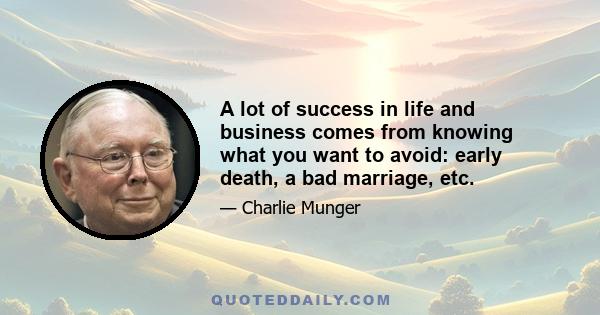 A lot of success in life and business comes from knowing what you want to avoid: early death, a bad marriage, etc.

— Charlie Munger

QUOTEDDAILY.COM